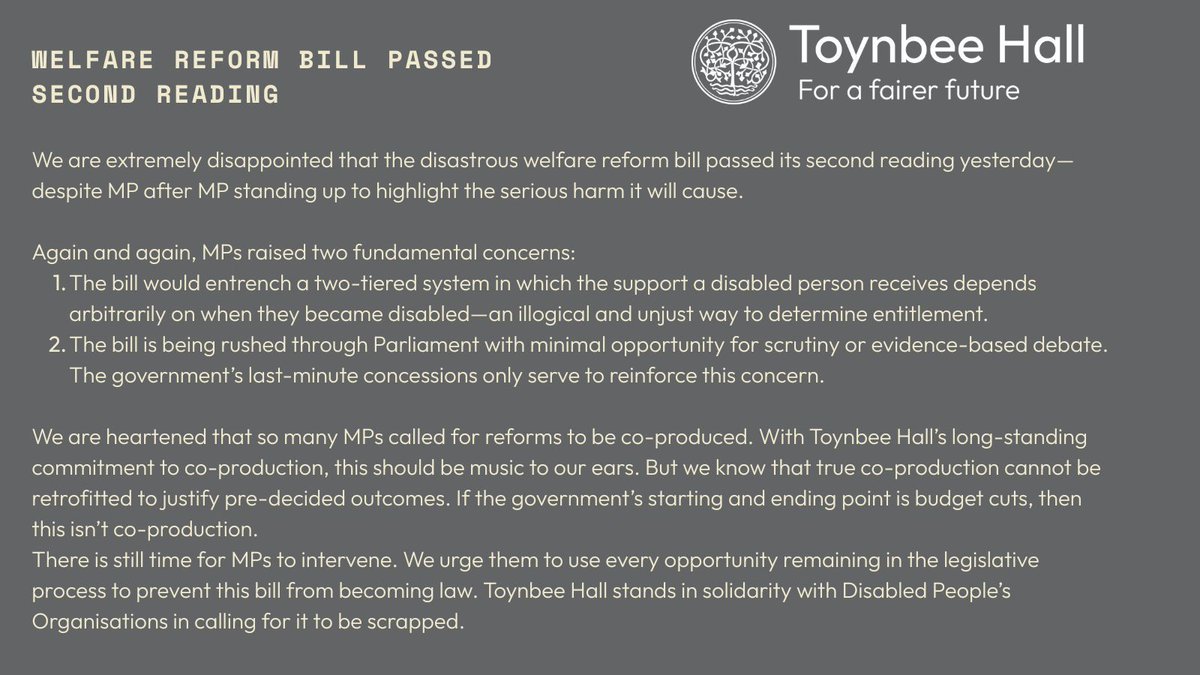 WELFARE REFORM BILL PASSED SECOND READING

Toynbee Hall
For a fairer future

We are extremely disappointed that the disastrous welfare reform bill passed its second reading yesterday—despite MP after MP standing up to highlight the serious harm it will cause.

Again and again, MPs raised two fundamental concerns:
1. The bill would entrench a two-tiered system in which the support a disabled person receives depends arbitrarily on when they became disabled—an illogical and unjust way to determine entitlement.
2. The bill is being rushed through Parliament with minimal opportunity for scrutiny or evidence-based debate. The government's last-minute concessions only serve to reinforce this concern.

We are heartened that so many MPs called for reforms to be co-produced. With Toynbee Hall's long-standing commitment to co-production, this should be music to our ears. But we know that true co-production cannot be retrofitted to justify pre-decided outcomes. If the government's starting and ending point is budget cuts, then this isn't co-production.
There is still time for MPs to intervene. We urge them to use every opportunity remaining in the legislative process to prevent this bill from becoming law. Toynbee Hall stands in solidarity with Disabled People's Organisations in calling for it to be scrapped.